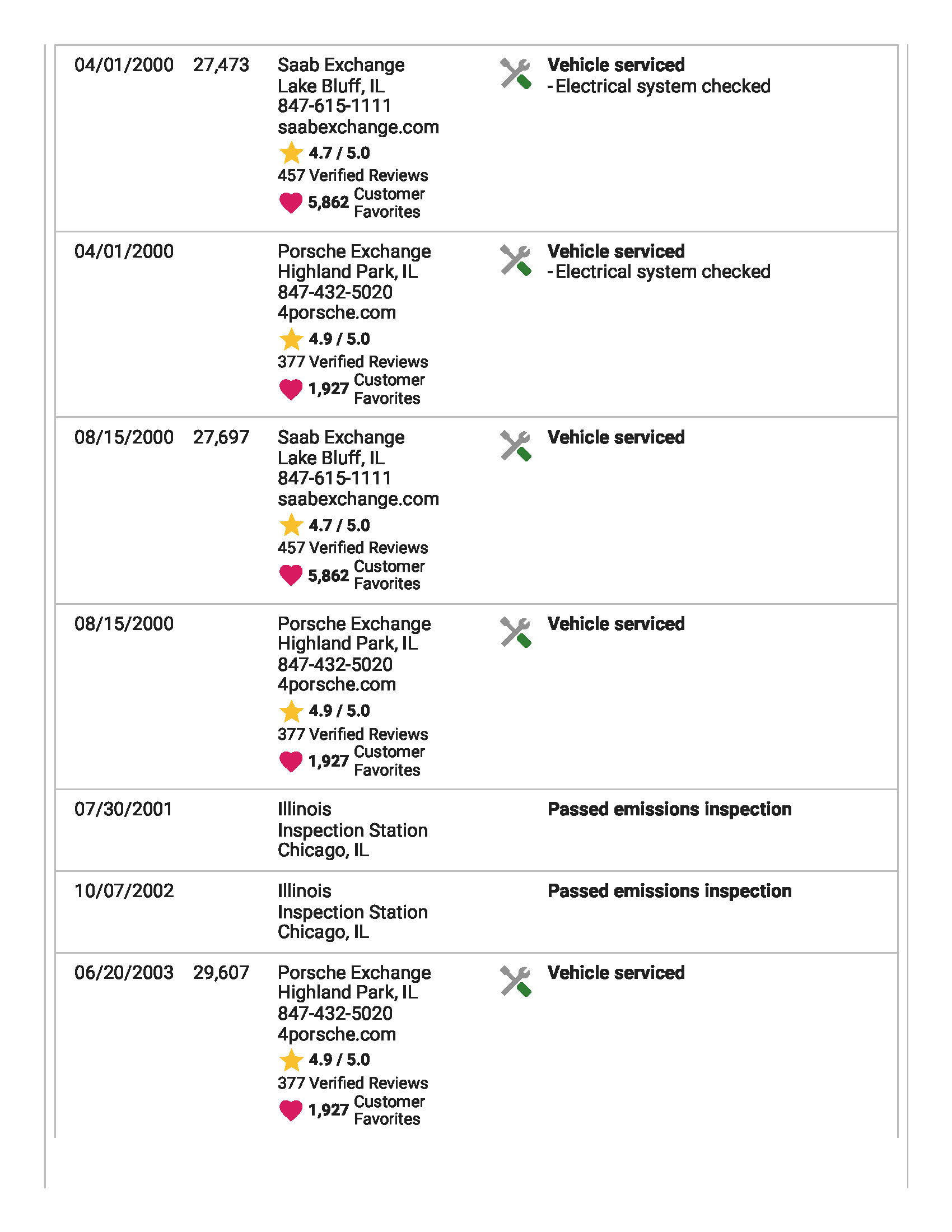 | 04/01/2000 | 27,473 | Saab Exchange Lake Bluff, IL 847-615-1111 saabexchange.com 4.7 / 5.0 457 Verified Reviews 5,862 Customer Favorites | Vehicle serviced - Electrical system checked |
|---|---|---|---|
| 04/01/2000 | | Porsche Exchange Highland Park, IL 847-432-5020 4porsche.com 4.9 / 5.0 377 Verified Reviews 1,927 Customer Favorites | Vehicle serviced - Electrical system checked |
| 08/15/2000 | 27,697 | Saab Exchange Lake Bluff, IL 847-615-1111 saabexchange.com 4.7 / 5.0 457 Verified Reviews 5,862 Customer Favorites | Vehicle serviced |
| 08/15/2000 | | Porsche Exchange Highland Park, IL 847-432-5020 4porsche.com 4.9 / 5.0 377 Verified Reviews 1,927 Customer Favorites | Vehicle serviced |
| 07/30/2001 | | Illinois Inspection Station Chicago, IL | Passed emissions inspection |
| 10/07/2002 | | Illinois Inspection Station Chicago, IL | Passed emissions inspection |
| 06/20/2003 | 29,607 | Porsche Exchange Highland Park, IL 847-432-5020 4porsche.com 4.9 / 5.0 377 Verified Reviews 1,927 Customer Favorites | Vehicle serviced |